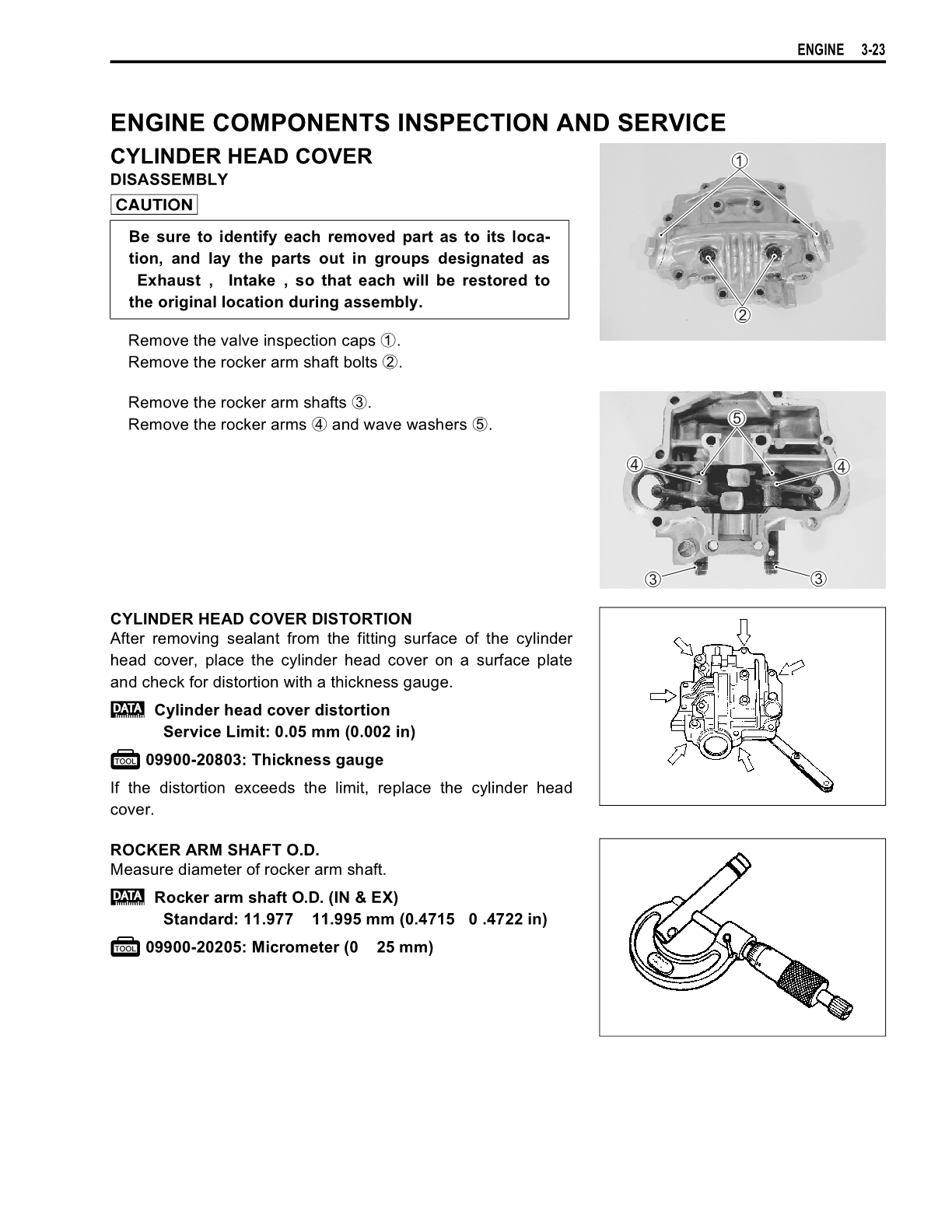 ENGINE 3-23

ENGINE COMPONENTS INSPECTION AND SERVICE

CYLINDER HEAD COVER

DISASSEMBLY

CAUTION

Be sure to identify each removed part as to its location, and lay the parts out in groups designated as Exhaust , Intake , so that each will be restored to the original location during assembly.

Remove the valve inspection caps ①.
Remove the rocker arm shaft bolts ②.

Remove the rocker arm shafts ③.
Remove the rocker arms ④ and wave washers ⑤.

①
②

⑤
④ ④
③ ③

CYLINDER HEAD COVER DISTORTION

After removing sealant from the fitting surface of the cylinder head cover, place the cylinder head cover on a surface plate and check for distortion with a thickness gauge.

DATA Cylinder head cover distortion
Service Limit: 0.05 mm (0.002 in)

TOOL 09900-20803: Thickness gauge

If the distortion exceeds the limit, replace the cylinder head cover.

ROCKER ARM SHAFT O.D.

Measure diameter of rocker arm shaft.

DATA Rocker arm shaft O.D. (IN & EX)
Standard: 11.977 11.995 mm (0.4715 0 .4722 in)

TOOL 09900-20205: Micrometer (0 25 mm)